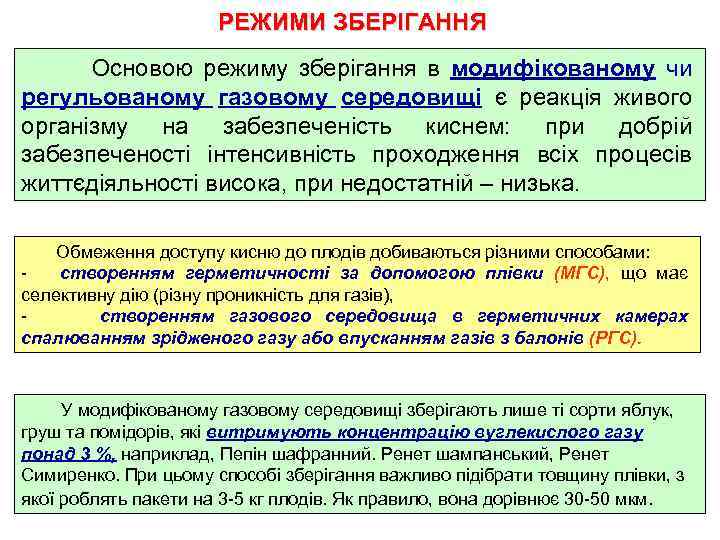 РЕЖИМИ ЗБЕРІГАННЯ

Основою режиму зберігання в модифікованому чи регульованому газовому середовищі є реакція живого організму на забезпеченість киснем: при добрій забезпеченості інтенсивність проходження всіх процесів життєдіяльності висока, при недостатній – низька.

Обмеження доступу кисню до плодів добиваються різними способами:
- створенням герметичності за допомогою плівки (МГС), що має селективну дію (різну проникність для газів),
- створенням газового середовища в герметичних камерах спалюванням зрідженого газу або впусканням газів з балонів (РГС).

У модифікованому газовому середовищі зберігають лише ті сорти яблук, груш та помідорів, які витримують концентрацію вуглекислого газу понад 3 %, наприклад, Пепін шафранний. Ренет шампанський, Ренет Симиренко. При цьому способі зберігання важливо підібрати товщину плівки, з якої роблять пакети на 3-5 кг плодів. Як правило, вона дорівнює 30-50 мкм.